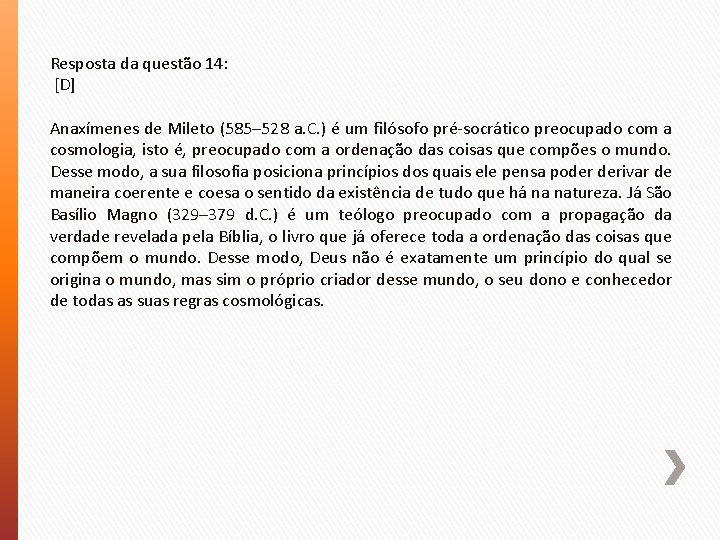 Resposta da questão 14:
[D]

Anaxímenes de Mileto (585–528 a.C.) é um filósofo pré-socrático preocupado com a cosmologia, isto é, preocupado com a ordenação das coisas que compões o mundo. Desse modo, a sua filosofia posiciona princípios dos quais ele pensa poder derivar de maneira coerente e coesa o sentido da existência de tudo que há na natureza. Já São Basílio Magno (329–379 d.C.) é um teólogo preocupado com a propagação da verdade revelada pela Bíblia, o livro que já oferece toda a ordenação das coisas que compõem o mundo. Desse modo, Deus não é exatamente um princípio do qual se origina o mundo, mas sim o próprio criador desse mundo, o seu dono e conhecedor de todas as suas regras cosmológicas.